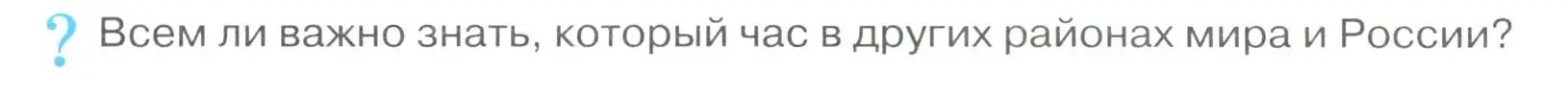 ? Всем ли важно знать, который час в других районах мира и России?